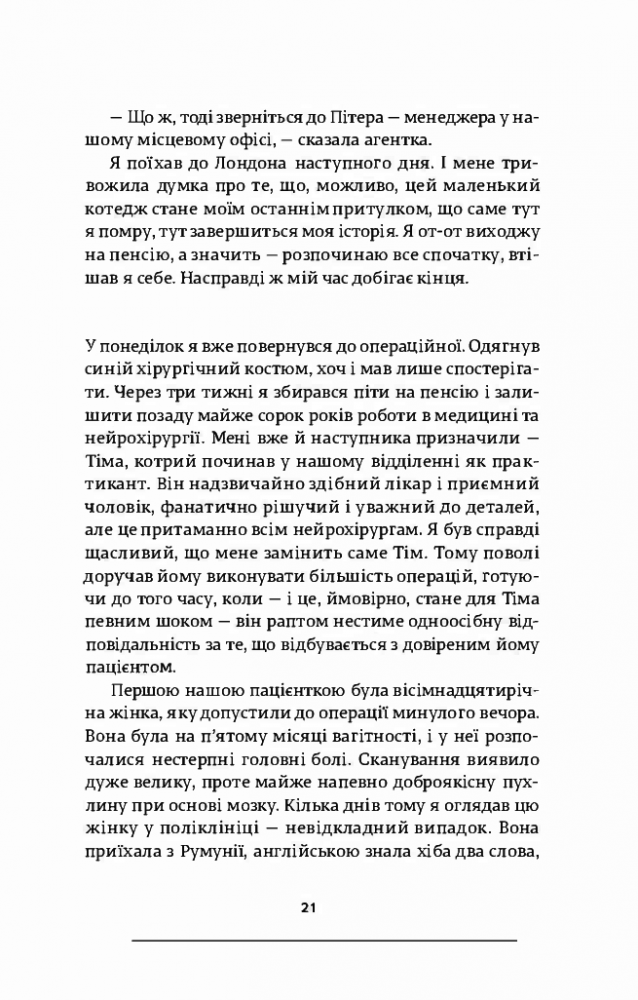 — Що ж, тоді зверніться до Пітера — менеджера у нашому місцевому офісі, — сказала агентка.

Я поїхав до Лондона наступного дня. І мене тривожила думка про те, що, можливо, цей маленький котедж стане моїм останнім притулком, що саме тут я помру, тут завершиться моя історія. Я от-от виходжу на пенсію, а значить — розпочинаю все спочатку, втішав я себе. Насправді ж мій час добігає кінця.

У понеділок я вже повернувся до операційної. Одягнув синій хірургічний костюм, хоч і мав лише спостерігати. Через три тижні я збирався піти на пенсію і залишити позаду майже сорок років роботи в медицині та нейрохірургії. Мені вже й наступника призначили — Тіма, котрий починав у нашому відділенні як практикант. Він надзвичайно здібний лікар і приємний чоловік, фанатично рішучий і уважний до деталей, але це притаманно всім нейрохірургам. Я був справді щасливий, що мене замінить саме Тім. Тому поволі доручав йому виконувати більшість операцій, готуючи до того часу, коли — і це, ймовірно, стане для Тіма певним шоком — він раптом нестиме одноосібну відповідальність за те, що відбувається з довіреним йому пацієнтом.

Першою нашою пацієнткою була вісімнадцятирічна жінка, яку допустили до операції минулого вечора. Вона була на п'ятому місяці вагітності, і у неї розпочалися нестерпні головні болі. Сканування виявило дуже велику, проте майже напевно доброякісну пухлину при основі мозку. Кілька днів тому я оглядав цю жінку у поліклініці — невідкладний випадок. Вона приїхала з Румунії, англійською знала хіба два слова,

21